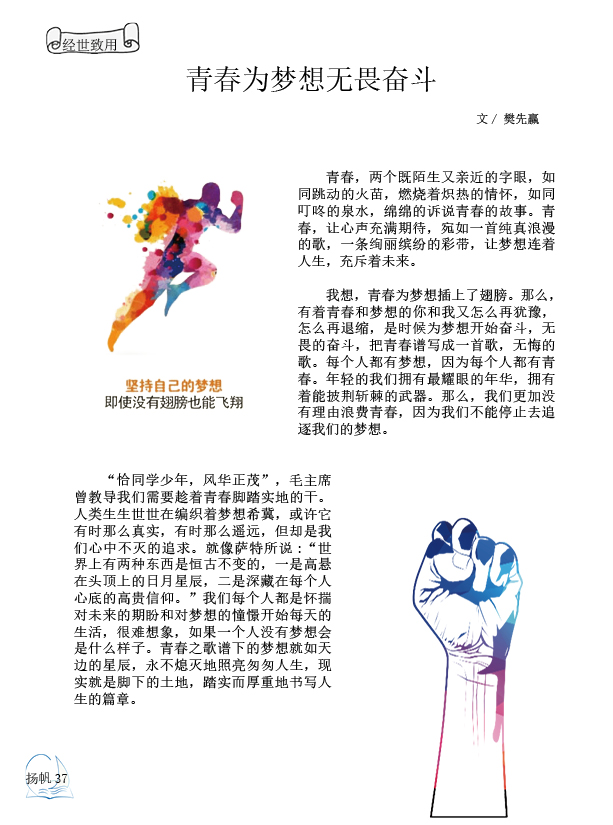 经世致用

青春为梦想无畏奋斗

文 / 樊先赢

青春，两个既陌生又亲近的字眼，如同跳动的火苗，燃烧着炽热的情怀，如同叮咚的泉水，绵绵的诉说青春的故事。青春，让心声充满期待，宛如一首纯真浪漫的歌，一条绚丽缤纷的彩带，让梦想连着人生，充斥着未来。

我想，青春为梦想插上了翅膀。那么，有着青春和梦想的你和我又怎么再犹豫，怎么再退缩，是时候为梦想开始奋斗，无畏的奋斗，把青春谱写成一首歌，无悔的歌。每个人都有梦想，因为每个人都有青春。年轻的我们拥有最耀眼的年华，拥有着能披荆斩棘的武器。那么，我们更加没有理由浪费青春，因为我们不能停止去追逐我们的梦想。

坚持自己的梦想
即使没有翅膀也能飞翔

“恰同学少年，风华正茂”，毛主席曾教导我们需要趁着青春脚踏实地的干。人类生生世世在编织着梦想希冀，或许它有时那么真实，有时那么遥远，但却是我们心中不灭的追求。就像萨特所说：“世界上有两种东西是恒古不变的，一是高悬在头顶上的日月星辰，二是深藏在每个人心底的高贵信仰。”我们每个人都是怀揣对未来的期盼和对梦想的憧憬开始每天的生活，很难想象，如果一个人没有梦想会是什么样子。青春之歌谱下的梦想就如天边的星辰，永不熄灭地照亮匆匆人生，现实就是脚下的土地，踏实而厚重地书写人生的篇章。

扬帆 37